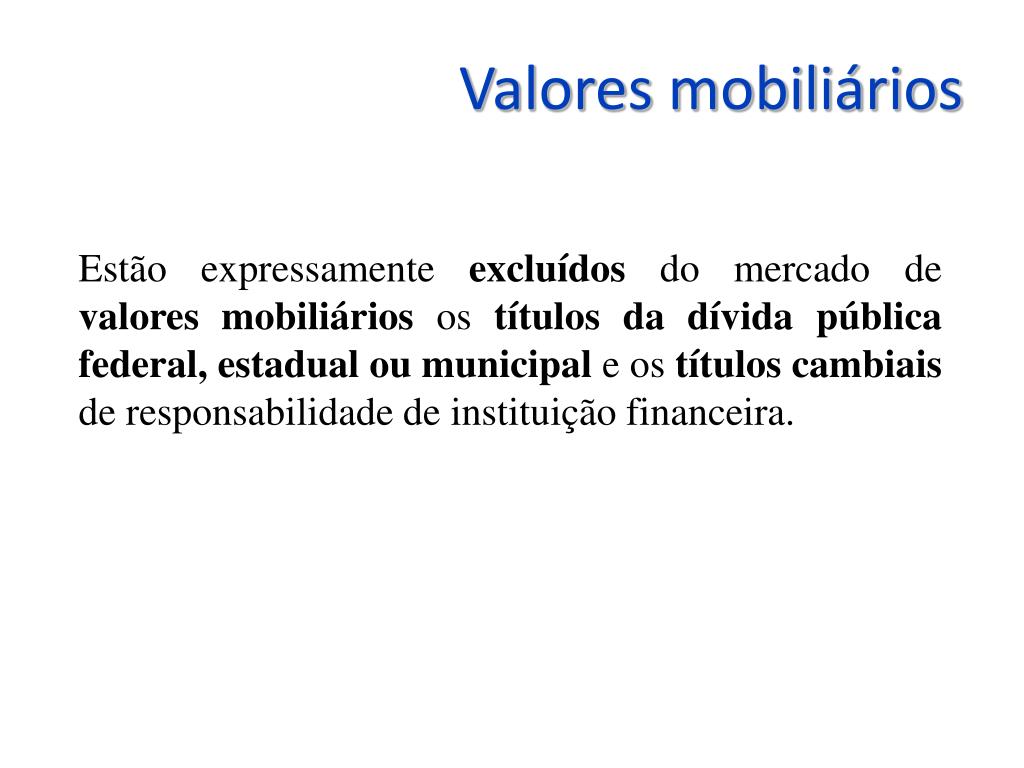 Valores mobiliários

Estão expressamente excluídos do mercado de valores mobiliários os títulos da dívida pública federal, estadual ou municipal e os títulos cambiais de responsabilidade de instituição financeira.